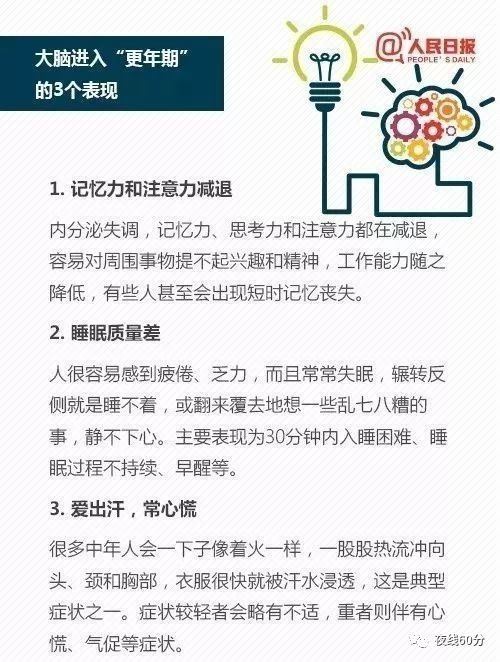 大脑进入“更年期”的3个表现

@人民日报
PEOPLE'S DAILY

1. 记忆力和注意力减退

内分泌失调，记忆力、思考力和注意力都在减退，容易对周围事物提不起兴趣和精神，工作能力随之降低，有些人甚至会出现短时记忆丧失。

2. 睡眠质量差

人很容易感到疲倦、乏力，而且常常失眠，辗转反侧就是睡不着，或翻来覆去地想一些乱七八糟的事，静不下心。主要表现为30分钟内入睡困难、睡眠过程不持续、早醒等。

3. 爱出汗，常心慌

很多中年人会一下子像着火一样，一股股热流冲向头、颈和胸部，衣服很快就被汗水浸透，这是典型症状之一。症状较轻者会略有不适，重者则伴有心慌、气促等症状。

夜线60分